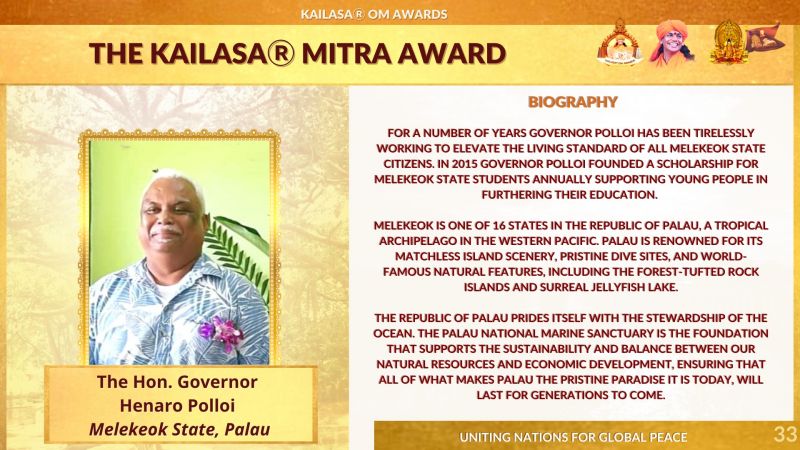 KAILASA® OM AWARDS

THE KAILASA® MITRA AWARD

The Hon. Governor
Henaro Polloi
Melekeok State, Palau

BIOGRAPHY

FOR A NUMBER OF YEARS GOVERNOR POLLOI HAS BEEN TIRELESSLY WORKING TO ELEVATE THE LIVING STANDARD OF ALL MELEKEOK STATE CITIZENS. IN 2015 GOVERNOR POLLOI FOUNDED A SCHOLARSHIP FOR MELEKEOK STATE STUDENTS ANNUALLY SUPPORTING YOUNG PEOPLE IN FURTHERING THEIR EDUCATION.

MELEKEOK IS ONE OF 16 STATES IN THE REPUBLIC OF PALAU, A TROPICAL ARCHIPELAGO IN THE WESTERN PACIFIC. PALAU IS RENOWNED FOR ITS MATCHLESS ISLAND SCENERY, PRISTINE DIVE SITES, AND WORLD-FAMOUS NATURAL FEATURES, INCLUDING THE FOREST-TUFTED ROCK ISLANDS AND SURREAL JELLYFISH LAKE.

THE REPUBLIC OF PALAU PRIDES ITSELF WITH THE STEWARDSHIP OF THE OCEAN. THE PALAU NATIONAL MARINE SANCTUARY IS THE FOUNDATION THAT SUPPORTS THE SUSTAINABILITY AND BALANCE BETWEEN OUR NATURAL RESOURCES AND ECONOMIC DEVELOPMENT, ENSURING THAT ALL OF WHAT MAKES PALAU THE PRISTINE PARADISE IT IS TODAY, WILL LAST FOR GENERATIONS TO COME.

UNITING NATIONS FOR GLOBAL PEACE

33